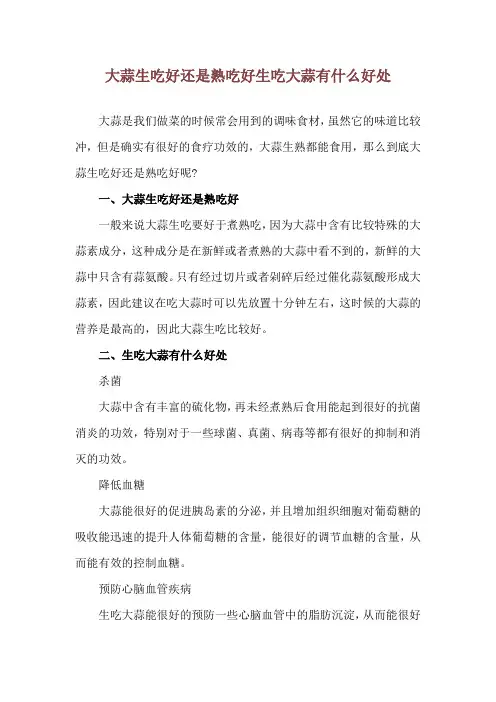 大蒜生吃好还是熟吃好生吃大蒜有什么好处

大蒜是我们做菜的时候常会用到的调味食材，虽然它的味道比较冲，但是确实有很好的食疗功效的，大蒜生熟都能食用，那么到底大蒜生吃好还是熟吃好呢?

一、大蒜生吃好还是熟吃好

一般来说大蒜生吃要好于煮熟吃，因为大蒜中含有比较特殊的大蒜素成分，这种成分是在新鲜或者煮熟的大蒜中看不到的，新鲜的大蒜中只含有蒜氨酸。只有经过切片或者剁碎后经过催化蒜氨酸形成大蒜素，因此建议在吃大蒜时可以先放置十分钟左右，这时候的大蒜的营养是最高的，因此大蒜生吃比较好。

二、生吃大蒜有什么好处

杀菌

大蒜中含有丰富的硫化物，再未经煮熟后食用能起到很好的抗菌消炎的功效，特别对于一些球菌、真菌、病毒等都有很好的抑制和消灭的功效。

降低血糖

大蒜能很好的促进胰岛素的分泌，并且增加组织细胞对葡萄糖的吸收能迅速的提升人体葡萄糖的含量，能很好的调节血糖的含量，从而能有效的控制血糖。

预防心脑血管疾病

生吃大蒜能很好的预防一些心脑血管中的脂肪沉淀，从而能很好